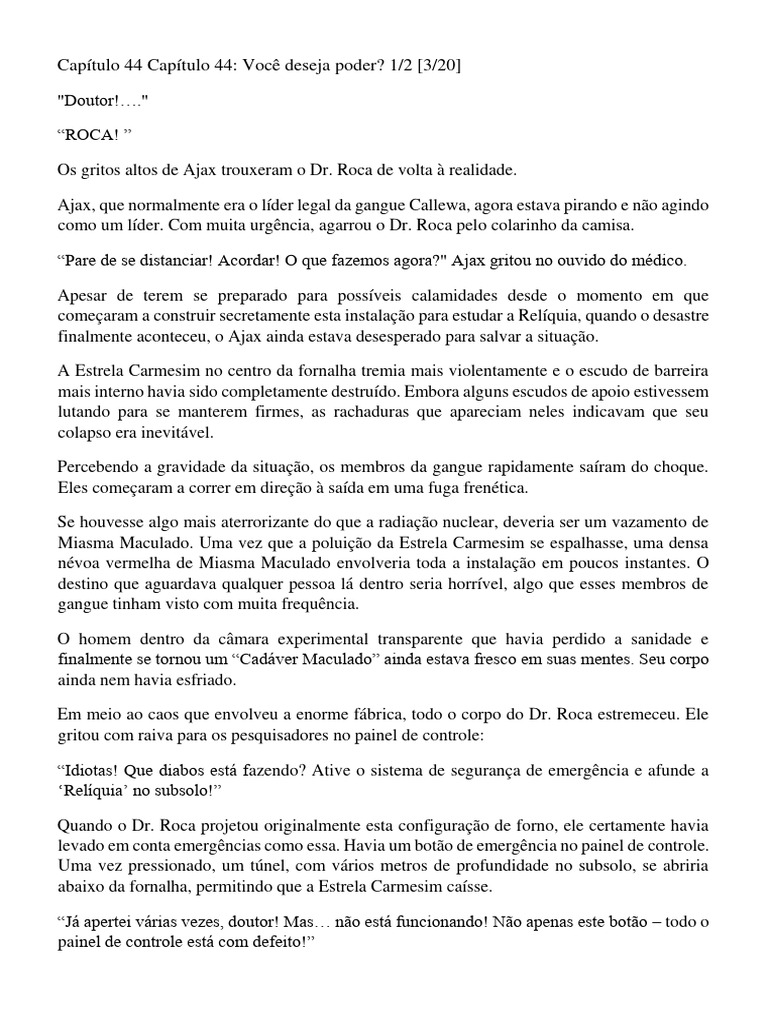 Capítulo 44 Capítulo 44: Você deseja poder? 1/2 [3/20]

"Doutor!…."

“ROCA! ”

Os gritos altos de Ajax trouxeram o Dr. Roca de volta à realidade.

Ajax, que normalmente era o líder legal da gangue Callewa, agora estava pirando e não agindo como um líder. Com muita urgência, agarrou o Dr. Roca pelo colarinho da camisa.

“Pare de se distanciar! Acordar! O que fazemos agora?" Ajax gritou no ouvido do médico.

Apesar de terem se preparado para possíveis calamidades desde o momento em que começaram a construir secretamente esta instalação para estudar a Relíquia, quando o desastre finalmente aconteceu, o Ajax ainda estava desesperado para salvar a situação.

A Estrela Carmesim no centro da fornalha tremia mais violentamente e o escudo de barreira mais interno havia sido completamente destruído. Embora alguns escudos de apoio estivessem lutando para se manterem firmes, as rachaduras que apareciam neles indicavam que seu colapso era inevitável.

Percebendo a gravidade da situação, os membros da gangue rapidamente saíram do choque. Eles começaram a correr em direção à saída em uma fuga frenética.

Se houvesse algo mais aterrorizante do que a radiação nuclear, deveria ser um vazamento de Miasma Maculado. Uma vez que a poluição da Estrela Carmesim se espalhasse, uma densa névoa vermelha de Miasma Maculado envolveria toda a instalação em poucos instantes. O destino que aguardava qualquer pessoa lá dentro seria horrível, algo que esses membros de gangue tinham visto com muita frequência.

O homem dentro da câmara experimental transparente que havia perdido a sanidade e finalmente se tornou um “Cadáver Maculado” ainda estava fresco em suas mentes. Seu corpo ainda nem havia esfriado.

Em meio ao caos que envolveu a enorme fábrica, todo o corpo do Dr. Roca estremeceu. Ele gritou com raiva para os pesquisadores no painel de controle:

“Idiotas! Que diabos está fazendo? Ative o sistema de segurança de emergência e afunde a ‘Relíquia’ no subsolo!”

Quando o Dr. Roca projetou originalmente esta configuração de forno, ele certamente havia levado em conta emergências como essa. Havia um botão de emergência no painel de controle. Uma vez pressionado, um túnel, com vários metros de profundidade no subsolo, se abriria abaixo da fornalha, permitindo que a Estrela Carmesim caísse.

“Já apertei várias vezes, doutor! Mas… não está funcionando! Não apenas este botão – todo o painel de controle está com defeito!”